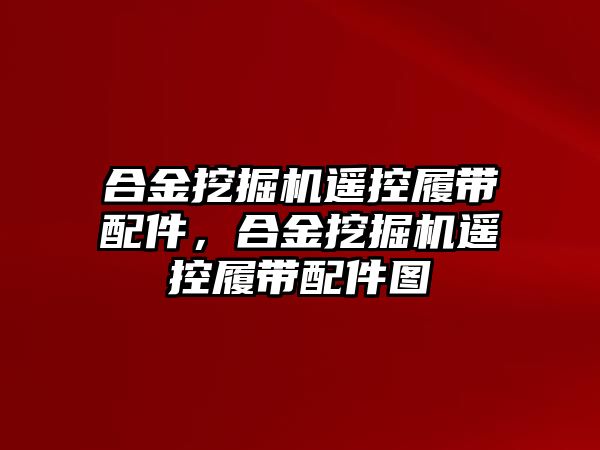 合金挖掘机遥控履带配件，合金挖掘机遥控履带配件图